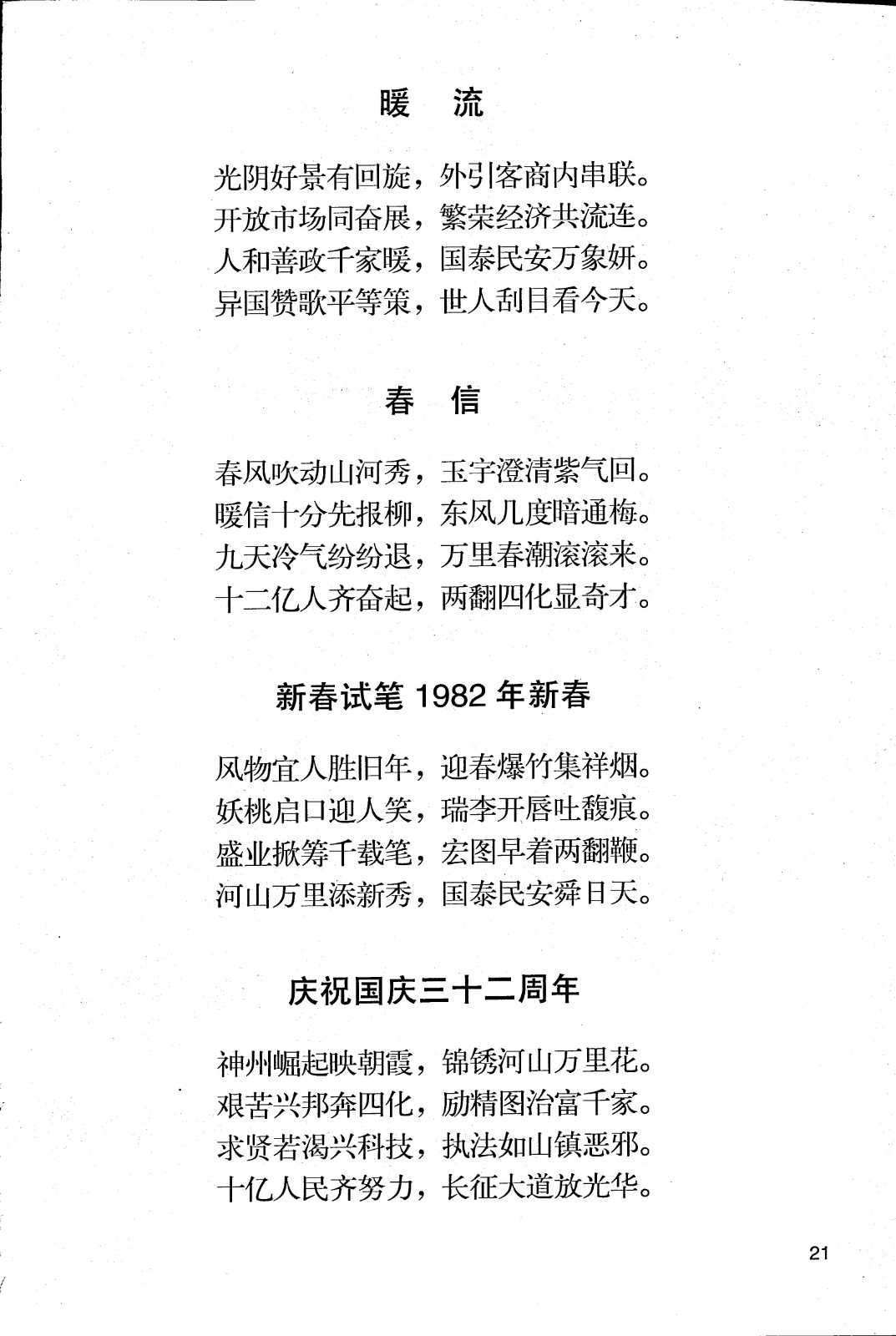 暖　流

光阴好景有回旋，外引客商内串联。
开放市场同奋展，繁荣经济共流连。
人和善政千家暖，国泰民安万象妍。
异国赞歌平等策，世人刮目看今天。

春　信

春风吹动山河秀，玉宇澄清紫气回。
暖信十分先报柳，东风几度暗通梅。
九天冷气纷纷退，万里春潮滚滚来。
十二亿人齐奋起，两翻四化显奇才。

新春试笔 1982 年新春

风物宜人胜旧年，迎春爆竹集祥烟。
妖桃启口迎人笑，瑞李开唇吐馥痕。
盛业掀筹千载笔，宏图早着两翻鞭。
河山万里添新秀，国泰民安舜日天。

庆祝国庆三十二周年

神州崛起映朝霞，锦锈河山万里花。
艰苦兴邦奔四化，励精图治富千家。
求贤若渴兴科技，执法如山镇恶邪。
十亿人民齐努力，长征大道放光华。

21